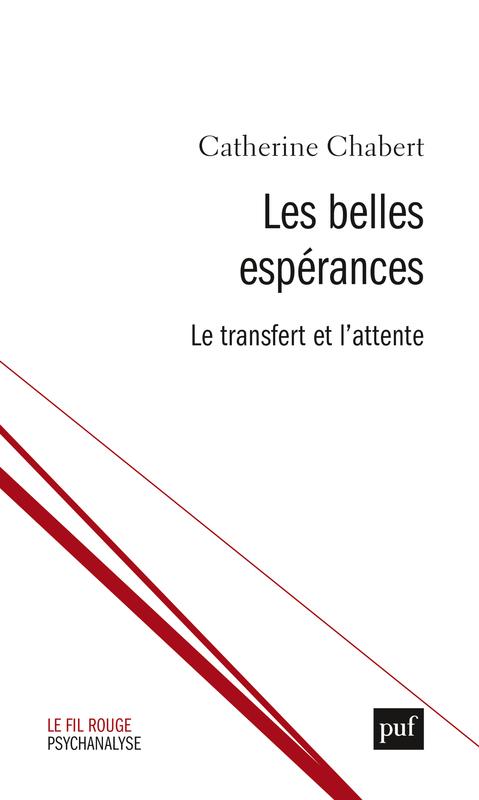 Catherine Chabert

Les belles espérances

Le transfert et l'attente

LE FIL ROUGE
PSYCHANALYSE

puf